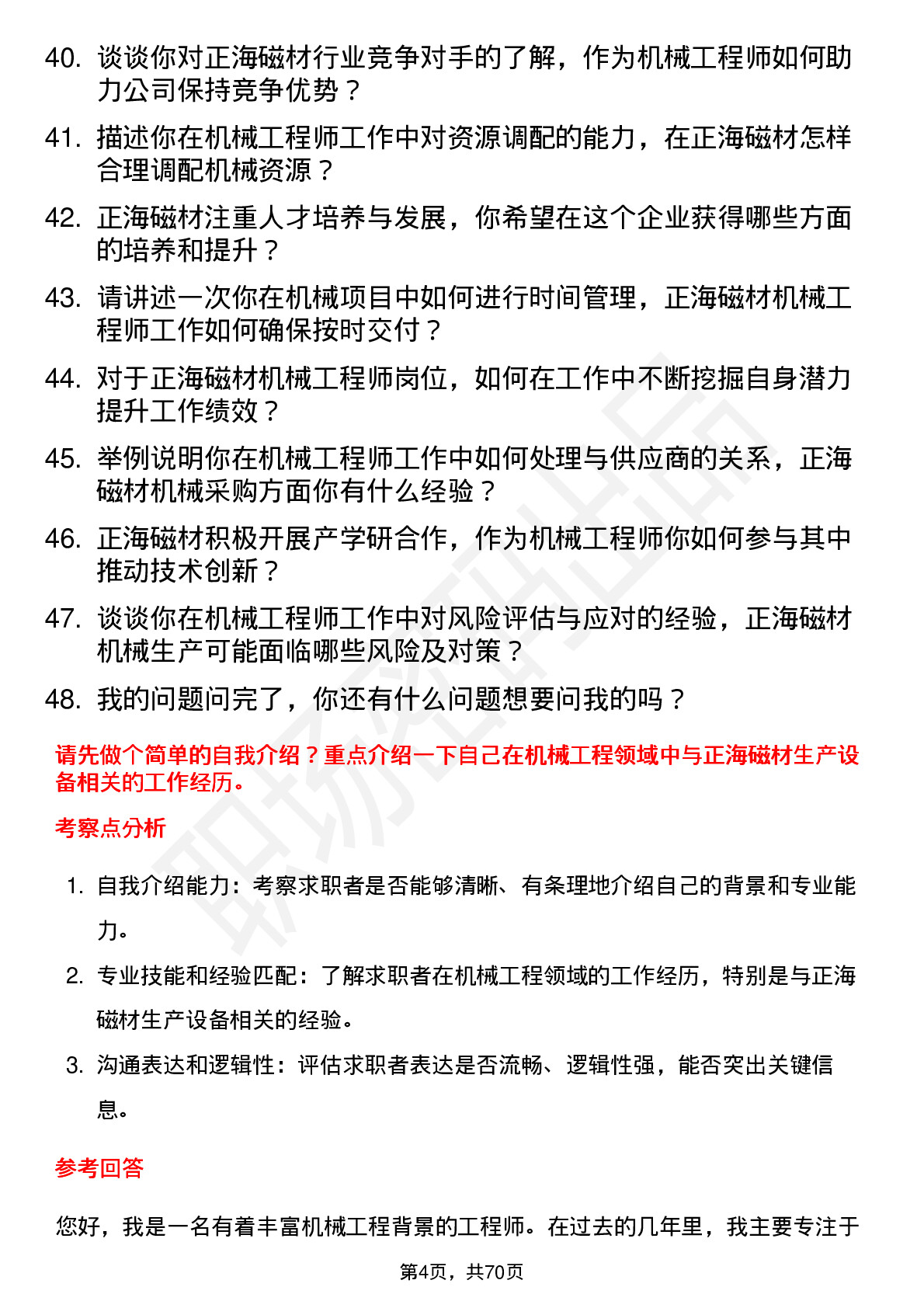 40. 谈谈你对正海磁材行业竞争对手的了解，作为机械工程师如何助力公司保持竞争优势？

41. 描述你在机械工程师工作中对资源调配的能力，在正海磁材怎样合理调配机械资源？

42. 正海磁材注重人才培养与发展，你希望在这个企业获得哪些方面的培养和提升？

43. 请讲述一次你在机械项目中如何进行时间管理，正海磁材机械工程师工作如何确保按时交付？

44. 对于正海磁材机械工程师岗位，如何在工作中不断挖掘自身潜力提升工作绩效？

45. 举例说明你在机械工程师工作中如何处理与供应商的关系，正海磁材机械采购方面你有什么经验？

46. 正海磁材积极开展产学研合作，作为机械工程师你如何参与其中推动技术创新？

47. 谈谈你在机械工程师工作中对风险评估与应对的经验，正海磁材机械生产可能面临哪些风险及对策？

48. 我的问题问完了，你还有什么问题想要问我的吗？

请先做个简单的自我介绍？重点介绍一下自己在机械工程领域中与正海磁材生产设备相关的工作经历。

考察点分析

1. 自我介绍能力：考察求职者是否能够清晰、有条理地介绍自己的背景和专业能力。

2. 专业技能和经验匹配：了解求职者在机械工程领域的工作经历，特别是与正海磁材生产设备相关的经验。

3. 沟通表达和逻辑性：评估求职者表达是否流畅、逻辑性强，能否突出关键信息。

参考回答

您好，我是一名有着丰富机械工程背景的工程师。在过去的几年里，我主要专注于

第4页，共70页